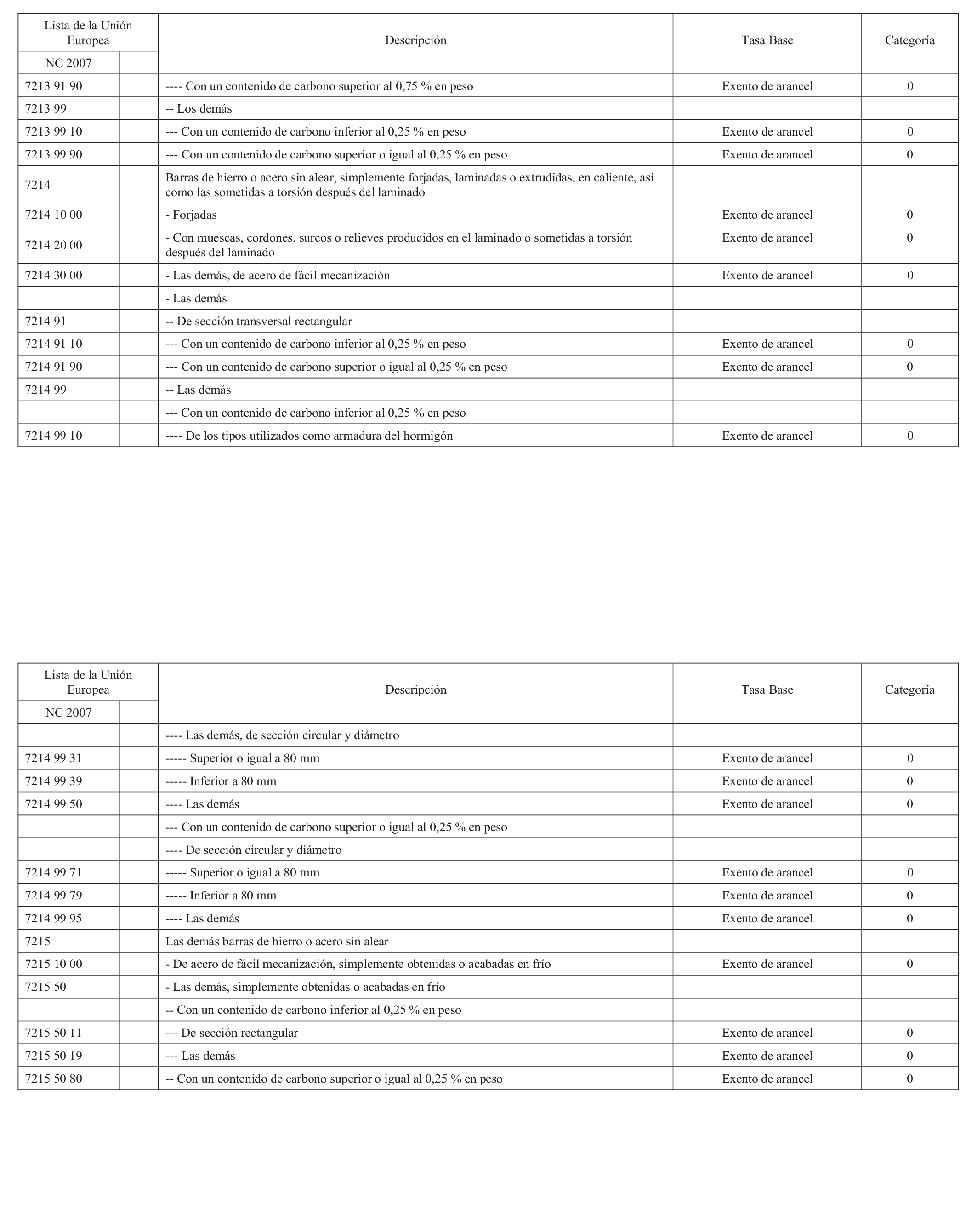 | Lista de la Unión Europea | | Descripción | Tasa Base | Categoría |
|---|---|---|---|---|
| NC 2007 | | | | |
| 7213 91 90 | | ---- Con un contenido de carbono superior al 0,75 % en peso | Exento de arancel | 0 |
| 7213 99 | | -- Los demás | | |
| 7213 99 10 | | --- Con un contenido de carbono inferior al 0,25 % en peso | Exento de arancel | 0 |
| 7213 99 90 | | --- Con un contenido de carbono superior o igual al 0,25 % en peso | Exento de arancel | 0 |
| 7214 | | Barras de hierro o acero sin alear, simplemente forjadas, laminadas o extrudidas, en caliente, así como las sometidas a torsión después del laminado | | |
| 7214 10 00 | | - Forjadas | Exento de arancel | 0 |
| 7214 20 00 | | - Con muescas, cordones, surcos o relieves producidos en el laminado o sometidas a torsión después del laminado | Exento de arancel | 0 |
| 7214 30 00 | | - Las demás, de acero de fácil mecanización | Exento de arancel | 0 |
| | | - Las demás | | |
| 7214 91 | | -- De sección transversal rectangular | | |
| 7214 91 10 | | --- Con un contenido de carbono inferior al 0,25 % en peso | Exento de arancel | 0 |
| 7214 91 90 | | --- Con un contenido de carbono superior o igual al 0,25 % en peso | Exento de arancel | 0 |
| 7214 99 | | -- Las demás | | |
| | | --- Con un contenido de carbono inferior al 0,25 % en peso | | |
| 7214 99 10 | | ---- De los tipos utilizados como armadura del hormigón | Exento de arancel | 0 |

| Lista de la Unión Europea | | Descripción | Tasa Base | Categoría |
|---|---|---|---|---|
| NC 2007 | | | | |
| | | ---- Las demás, de sección circular y diámetro | | |
| 7214 99 31 | | ----- Superior o igual a 80 mm | Exento de arancel | 0 |
| 7214 99 39 | | ----- Inferior a 80 mm | Exento de arancel | 0 |
| 7214 99 50 | | ---- Las demás | Exento de arancel | 0 |
| | | --- Con un contenido de carbono superior o igual al 0,25 % en peso | | |
| | | ---- De sección circular y diámetro | | |
| 7214 99 71 | | ----- Superior o igual a 80 mm | Exento de arancel | 0 |
| 7214 99 79 | | ----- Inferior a 80 mm | Exento de arancel | 0 |
| 7214 99 95 | | ---- Las demás | Exento de arancel | 0 |
| 7215 | | Las demás barras de hierro o acero sin alear | | |
| 7215 10 00 | | - De acero de fácil mecanización, simplemente obtenidas o acabadas en frío | Exento de arancel | 0 |
| 7215 50 | | - Las demás, simplemente obtenidas o acabadas en frío | | |
| | | -- Con un contenido de carbono inferior al 0,25 % en peso | | |
| 7215 50 11 | | --- De sección rectangular | Exento de arancel | 0 |
| 7215 50 19 | | --- Las demás | Exento de arancel | 0 |
| 7215 50 80 | | -- Con un contenido de carbono superior o igual al 0,25 % en peso | Exento de arancel | 0 |